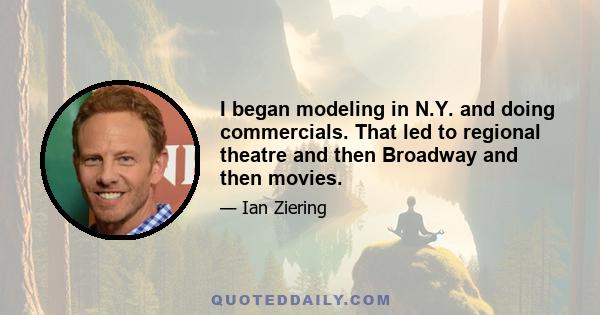 I began modeling in N.Y. and doing commercials. That led to regional theatre and then Broadway and then movies.

— Ian Ziering

QUOTEDDAILY.COM